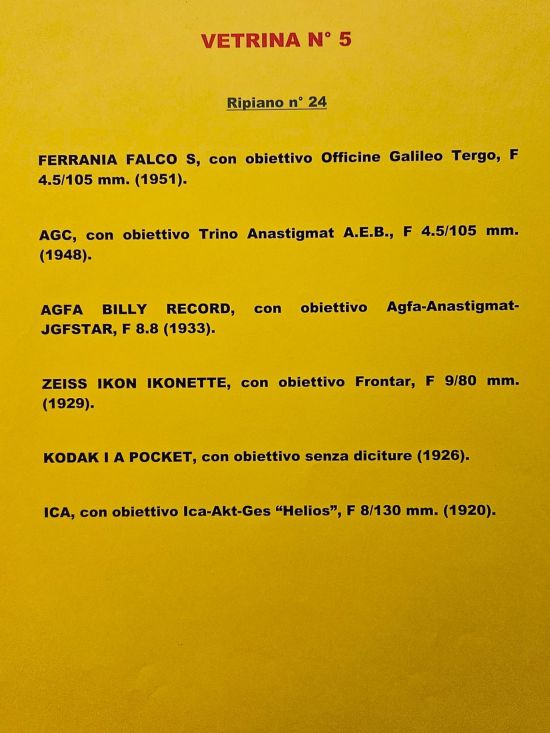 VETRINA N° 5

Ripiano n° 24

FERRANIA FALCO S, con obiettivo Officine Galileo Tergo, F 4.5/105 mm. (1951).

AGC, con obiettivo Trino Anastigmat A.E.B., F 4.5/105 mm. (1948).

AGFA BILLY RECORD, con obiettivo Agfa-Anastigmat-JGFSTAR, F 8.8 (1933).

ZEISS IKON IKONETTE, con obiettivo Frontar, F 9/80 mm. (1929).

KODAK I A POCKET, con obiettivo senza diciture (1926).

ICA, con obiettivo Ica-Akt-Ges “Helios”, F 8/130 mm. (1920).